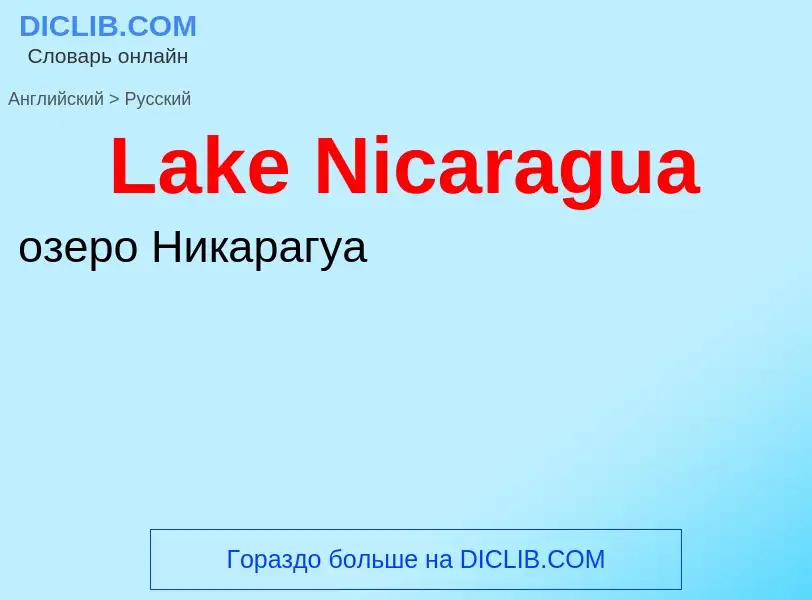 DICLIB.COM
Словарь онлайн

Английский > Русский

Lake Nicaragua

озеро Никарагуа

Гораздо больше на DICLIB.COM